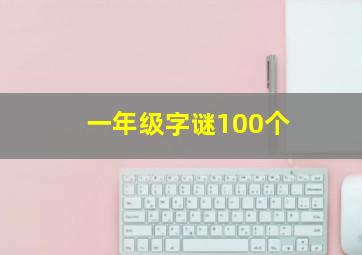 一年级字谜100个